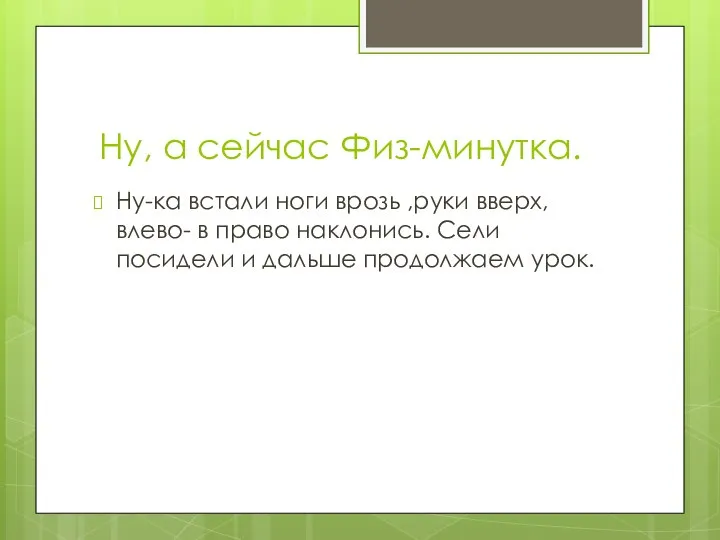 Ну, а сейчас Физ-минутка.

Ну-ка встали ноги врозь ,руки вверх, влево- в право наклонись. Сели посидели и дальше продолжаем урок.